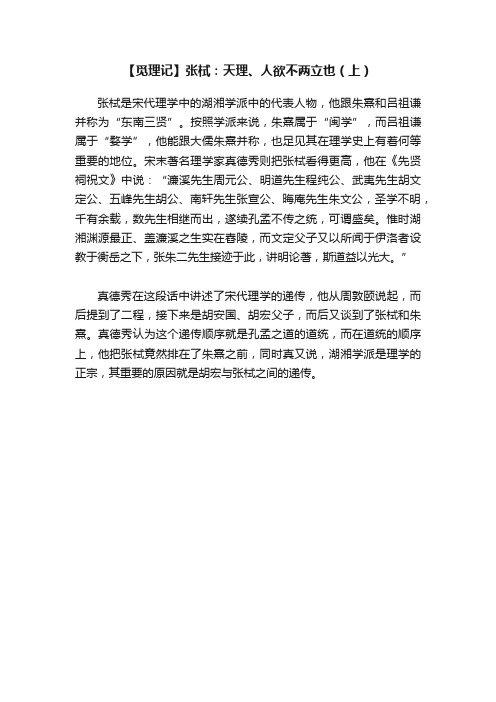 【觅理记】张栻：天理、人欲不两立也（上）

张栻是宋代理学中的湖湘学派中的代表人物，他跟朱熹和吕祖谦并称为“东南三贤”。按照学派来说，朱熹属于“闽学”，而吕祖谦属于“婺学”，他能跟大儒朱熹并称，也足见其在理学史上有着何等重要的地位。宋末著名理学家真德秀则把张栻看得更高，他在《先贤祠祝文》中说：“濂溪先生周元公、明道先生程纯公、武夷先生胡文定公、五峰先生胡公、南轩先生张宣公、晦庵先生朱文公，圣学不明，千有余载，数先生相继而出，遂续孔孟不传之统，可谓盛矣。惟时湖湘渊源最正、盖濂溪之生实在舂陵，而文定父子又以所闻于伊洛者设教于衡岳之下，张朱二先生接迹于此，讲明论著，斯道益以光大。”

真德秀在这段话中讲述了宋代理学的递传，他从周敦颐说起，而后提到了二程，接下来是胡安国、胡宏父子，而后又谈到了张栻和朱熹。真德秀认为这个递传顺序就是孔孟之道的道统，而在道统的顺序上，他把张栻竟然排在了朱熹之前，同时真又说，湖湘学派是理学的正宗，其重要的原因就是胡宏与张栻之间的递传。